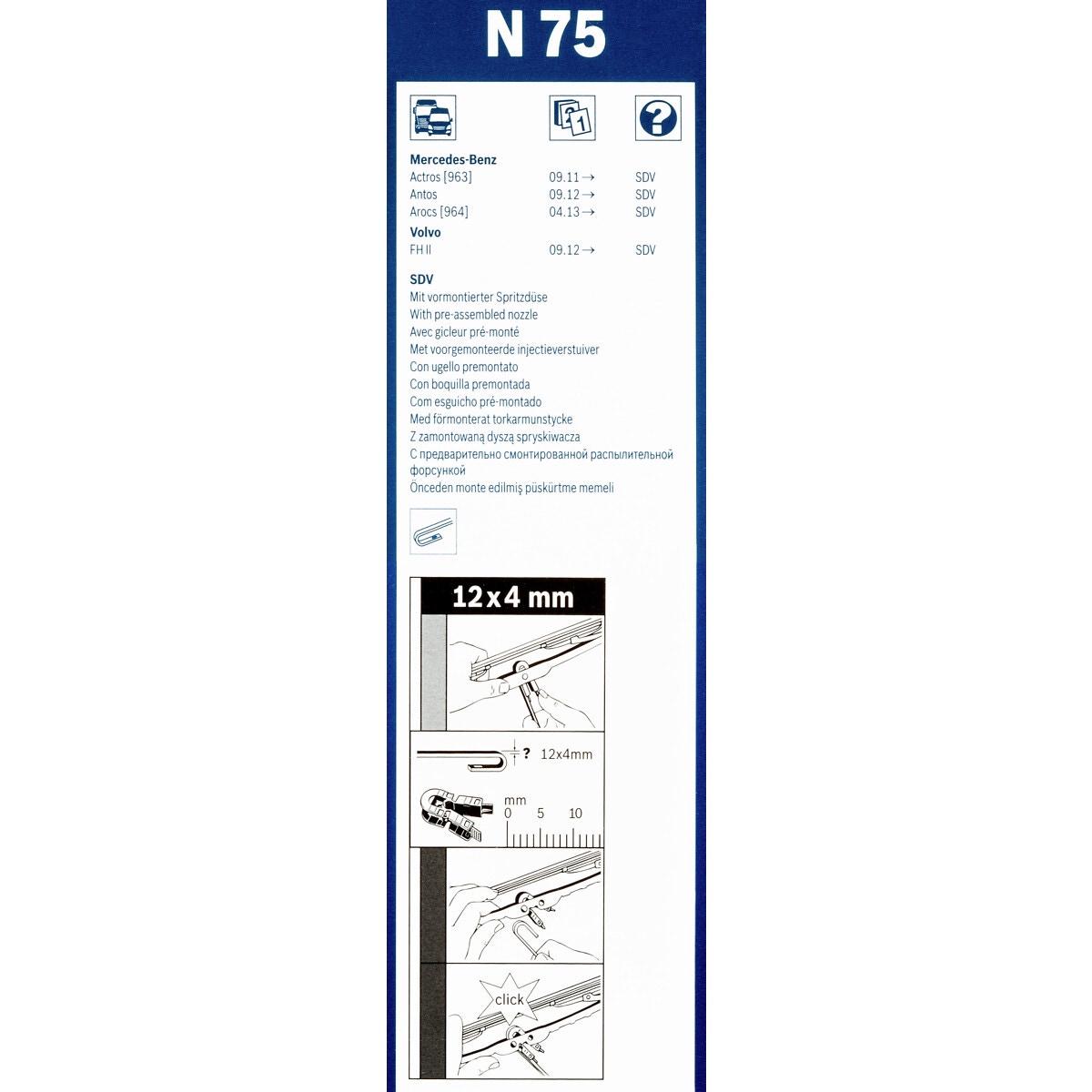 N 75

Mercedes-Benz
Actros [963] 09.11 → SDV
Antos 09.12 → SDV
Arocs [964] 04.13 → SDV

Volvo
FH II 09.12 → SDV

SDV
Mit vormontierter Spritzdüse
With pre-assembled nozzle
Avec gicleur pré-monté
Met voorgemonteerde injectieverstuiver
Con ugello premontato
Con boquilla premontada
Com esguicho pré-montado
Med förmonterat torkarmunstycke
Z zamontowaną dyszą spryskiwacza
С предварительно смонтированной распылительной форсункой
Önceden monte edilmiş püskürtme memeli

12x4 mm

? 12x4mm

mm
0 5 10

click